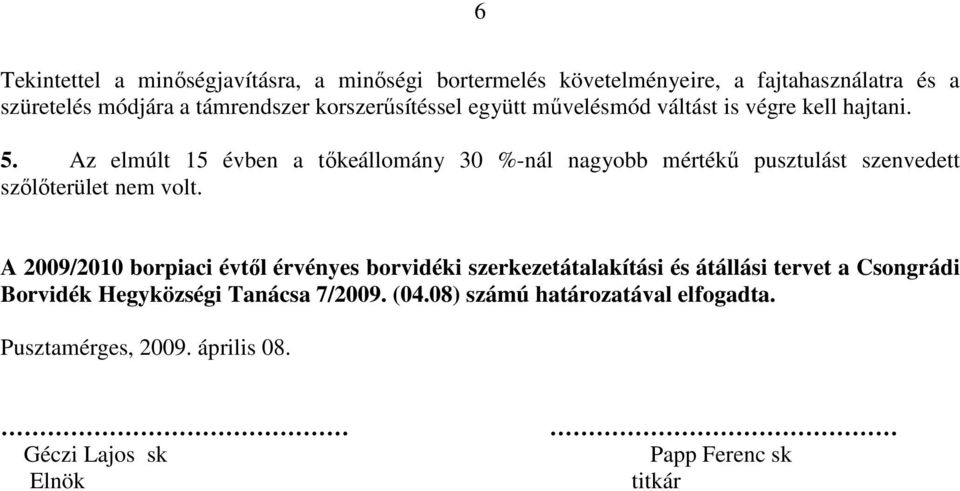 6

Tekintettel a minőségjavításra, a minőségi bortermelés követelményeire, a fajtahasználatra és a szüretelés módjára a támrendszer korszerűsítéssel együtt művelésmód váltást is végre kell hajtani.

5. Az elmúlt 15 évben a tőkeállomány 30 %-nál nagyobb mértékű pusztulást szenvedett szőlőterület nem volt.

A 2009/2010 borpiaci évtől érvényes borvidéki szerkezetátalakítási és átállási tervet a Csongrádi Borvidék Hegyközségi Tanácsa 7/2009. (04.08) számú határozatával elfogadta.

Pusztamérges, 2009. április 08.

……………………………………
Géczi Lajos sk
Elnök

……………………………………
Papp Ferenc sk
titkár